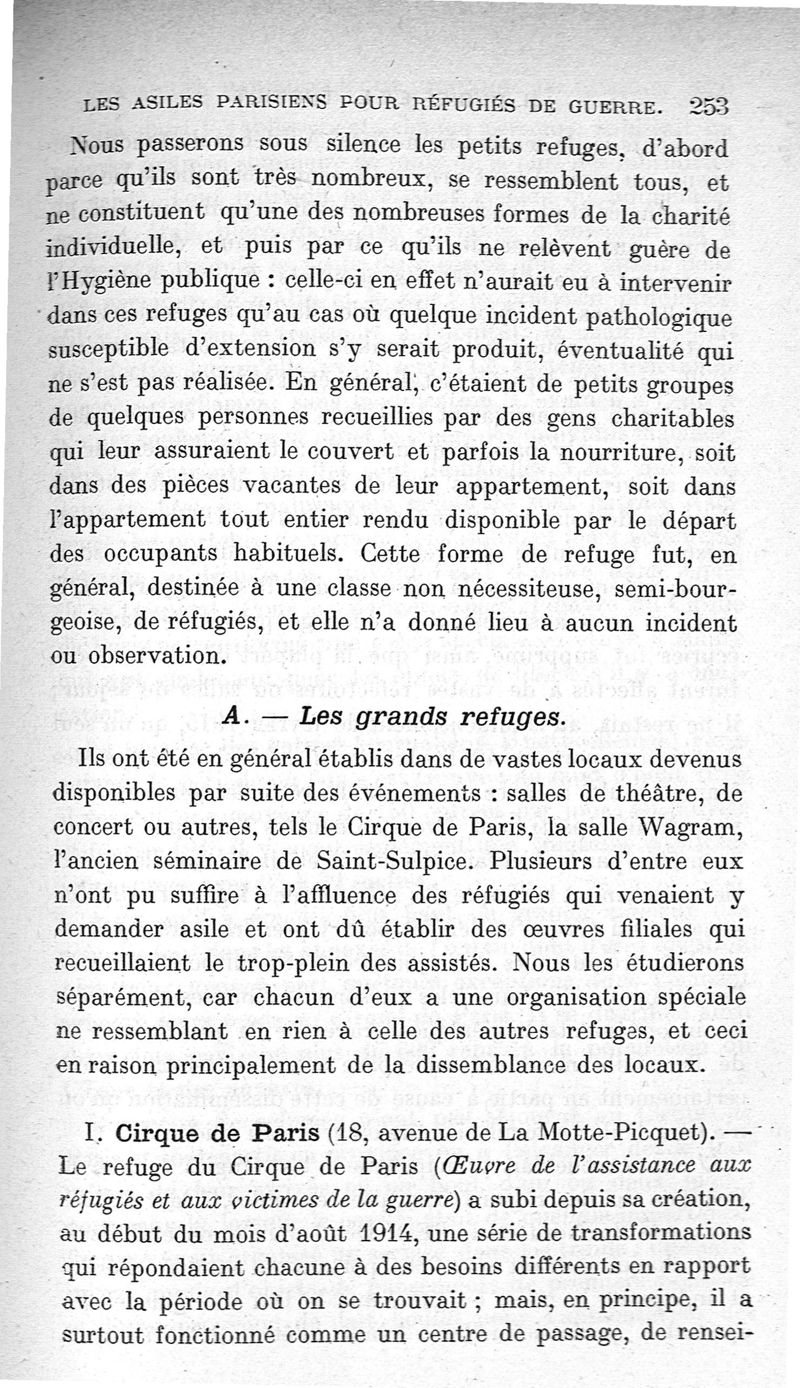 LES ASILES PARISIENS POUR RÉFUGIÉS DE GUERRE. 253

Nous passerons sous silence les petits refuges, d'abord parce qu'ils sont très nombreux, se ressemblent tous, et ne constituent qu'une des nombreuses formes de la charité individuelle, et puis par ce qu'ils ne relèvent guère de l'Hygiène publique : celle-ci en effet n'aurait eu à intervenir dans ces refuges qu'au cas où quelque incident pathologique susceptible d'extension s'y serait produit, éventualité qui ne s'est pas réalisée. En général, c'étaient de petits groupes de quelques personnes recueillies par des gens charitables qui leur assuraient le couvert et parfois la nourriture, soit dans des pièces vacantes de leur appartement, soit dans l'appartement tout entier rendu disponible par le départ des occupants habituels. Cette forme de refuge fut, en général, destinée à une classe non nécessiteuse, semi-bourgeoise, de réfugiés, et elle n'a donné lieu à aucun incident ou observation.

A. — Les grands refuges.

Ils ont été en général établis dans de vastes locaux devenus disponibles par suite des événements : salles de théâtre, de concert ou autres, tels le Cirque de Paris, la salle Wagram, l'ancien séminaire de Saint-Sulpice. Plusieurs d'entre eux n'ont pu suffire à l'affluence des réfugiés qui venaient y demander asile et ont dû établir des œuvres filiales qui recueillaient le trop-plein des assistés. Nous les étudierons séparément, car chacun d'eux a une organisation spéciale ne ressemblant en rien à celle des autres refuges, et ceci en raison principalement de la dissemblance des locaux.

I. Cirque de Paris (18, avenue de La Motte-Picquet). — Le refuge du Cirque de Paris (Œuvre de l'assistance aux réfugiés et aux victimes de la guerre) a subi depuis sa création, au début du mois d'août 1914, une série de transformations qui répondaient chacune à des besoins différents en rapport avec la période où on se trouvait ; mais, en principe, il a surtout fonctionné comme un centre de passage, de rensei-